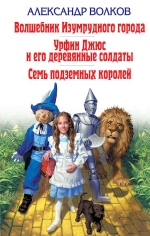 АЛЕКСАНДР ВОЛКОВ

Волшебник Изумрудного города

Урфин Джюс и его деревянные солдаты

Семь подземных королей